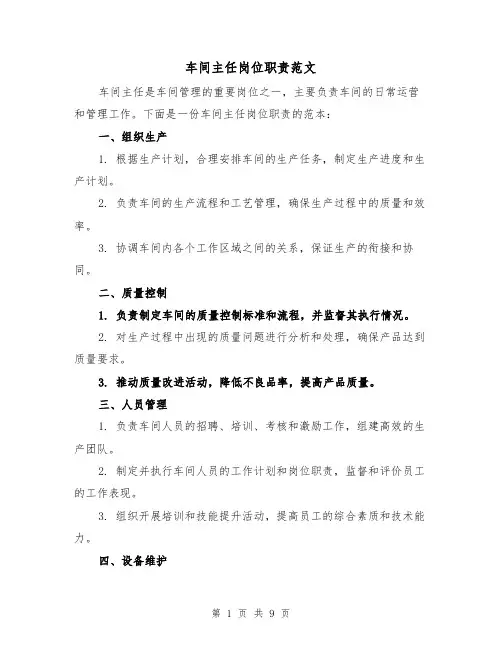 车间主任岗位职责范文

车间主任是车间管理的重要岗位之一，主要负责车间的日常运营和管理工作。下面是一份车间主任岗位职责的范本：

一、组织生产

1. 根据生产计划，合理安排车间的生产任务，制定生产进度和生产计划。

2. 负责车间的生产流程和工艺管理，确保生产过程中的质量和效率。

3. 协调车间内各个工作区域之间的关系，保证生产的衔接和协同。

二、质量控制

1. 负责制定车间的质量控制标准和流程，并监督其执行情况。

2. 对生产过程中出现的质量问题进行分析和处理，确保产品达到质量要求。

3. 推动质量改进活动，降低不良品率，提高产品质量。

三、人员管理

1. 负责车间人员的招聘、培训、考核和激励工作，组建高效的生产团队。

2. 制定并执行车间人员的工作计划和岗位职责，监督和评价员工的工作表现。

3. 组织开展培训和技能提升活动，提高员工的综合素质和技术能力。

四、设备维护

第 1 页 共 9 页